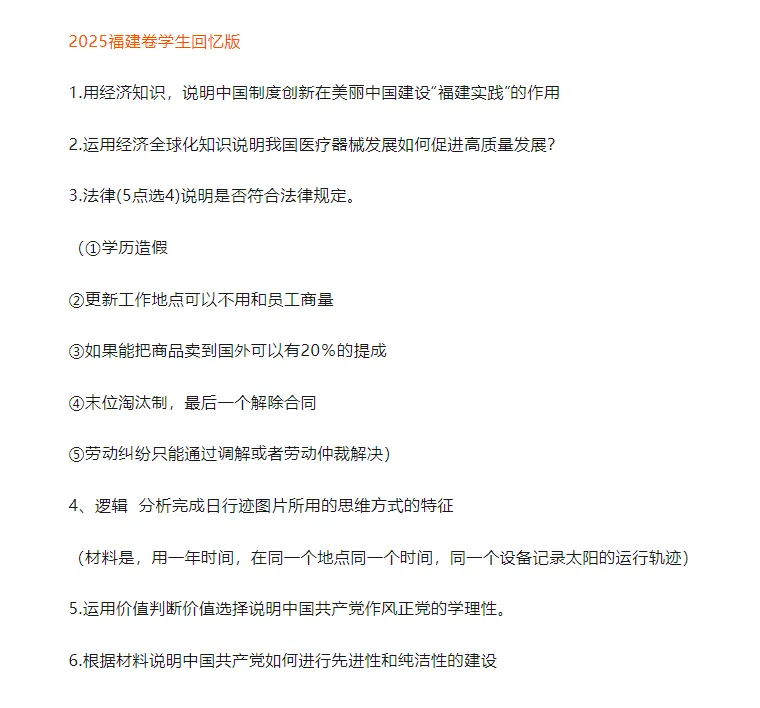 2025福建卷学生回忆版

1.用经济知识，说明中国制度创新在美丽中国建设“福建实践”的作用

2.运用经济全球化知识说明我国医疗器械发展如何促进高质量发展?

3.法律(5点选4)说明是否符合法律规定。

（①学历造假

②更新工作地点可以不用和员工商量

③如果能把商品卖到国外可以有20%的提成

④末位淘汰制，最后一个解除合同

⑤劳动纠纷只能通过调解或者劳动仲裁解决)

4、逻辑 分析完成日行迹图片所用的思维方式的特征

（材料是，用一年时间，在同一个地点同一个时间，同一个设备记录太阳的运行轨迹）

5.运用价值判断价值选择说明中国共产党作风正党的学理性。

6.根据材料说明中国共产党如何进行先进性和纯洁性的建设